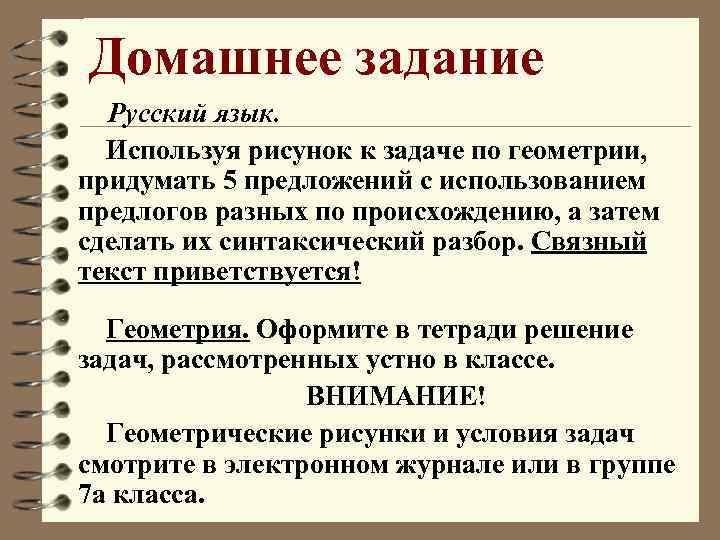 Домашнее задание

Русский язык.

Используя рисунок к задаче по геометрии, придумать 5 предложений с использованием предлогов разных по происхождению, а затем сделать их синтаксический разбор. Связный текст приветствуется!

Геометрия. Оформите в тетради решение задач, рассмотренных устно в классе.

ВНИМАНИЕ!

Геометрические рисунки и условия задач смотрите в электронном журнале или в группе 7а класса.